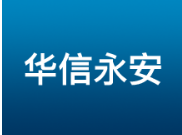 华信永安